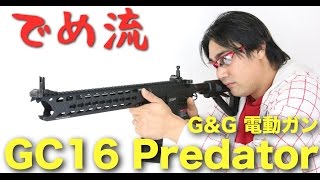 でめ流

G&G 電動ガン
GC16 Predator